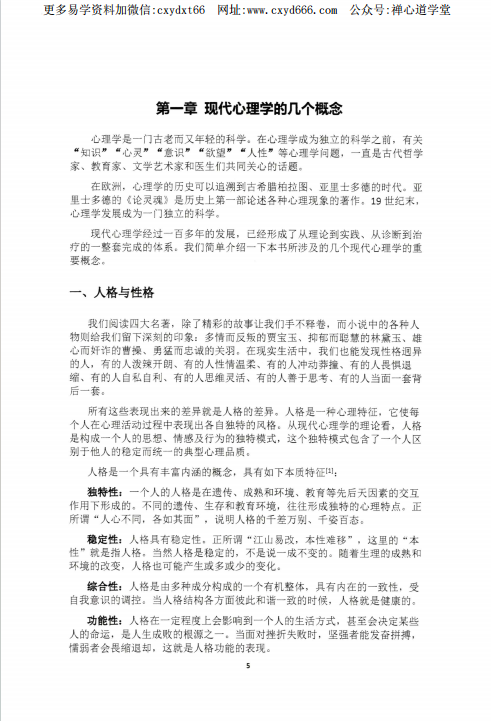 更多易学资料加微信:cxydxt66　网址:www.cxyd666.com　公众号:禅心道学堂

第一章 现代心理学的几个概念

心理学是一门古老而又年轻的科学。在心理学成为独立的科学之前，有关“知识”“心灵”“意识”“欲望”“人性”等心理学问题，一直是古代哲学家、教育家、文学艺术家和医生们共同关心的话题。

在欧洲，心理学的历史可以追溯到古希腊柏拉图、亚里士多德的时代。亚里士多德的《论灵魂》是历史上第一部论述各种心理现象的著作。19世纪末，心理学发展成为一门独立的科学。

现代心理学经过一百多年的发展，已经形成了从理论到实践、从诊断到治疗的一整套完成的体系。我们简单介绍一下本书所涉及的几个现代心理学的重要概念。

一、人格与性格

我们阅读四大名著，除了精彩的故事让我们手不释卷，而小说中的各种人物则给我们留下深刻的印象：多情而反叛的贾宝玉、抑郁而聪慧的林黛玉、雄心而奸诈的曹操、勇猛而忠诚的关羽。在现实生活中，我们也能发现性格迥异的人，有的人泼辣开朗、有的人性情温柔、有的人冲动莽撞、有的人畏惧退缩、有的人自私自利、有的人思维灵活、有的人善于思考、有的人当面一套背后一套。

所有这些表现出来的差异就是人格的差异。人格是一种心理特征，它使每个人在心理活动过程中表现出各自独特的风格。从现代心理学的理论看，人格是构成一个人的思想、情感及行为的独特模式，这个独特模式包含了一个人区别于他人的稳定而统一的典型心理品质。

人格是一个具有丰富内涵的概念，具有如下本质特征$^{[1]}$：

独特性：一个人的人格是在遗传、成熟和环境、教育等先后天因素的交互作用下形成的。不同的遗传、生存和教育环境，往往形成独特的心理特点。正所谓“人心不同，各如其面”，说明人格的千差万别、千姿百态。

稳定性：人格具有稳定性。正所谓“江山易改，本性难移”，这里的“本性”就是指人格。当然人格是稳定的，不是说一成不变的。随着生理的成熟和环境的改变，人格也可能产生或多或少的变化。

综合性：人格是由多种成分构成的一个有机整体，具有内在的一致性，受自我意识的调控。当人格结构各方面彼此和谐一致的时候，人格就是健康的。

功能性：人格在一定程度上会影响到一个人的生活方式，甚至会决定某些人的命运，是人生成败的根源之一。当面对挫折失败时，坚强者能发奋拼搏，懦弱者会畏缩退却，这就是人格功能的表现。

5